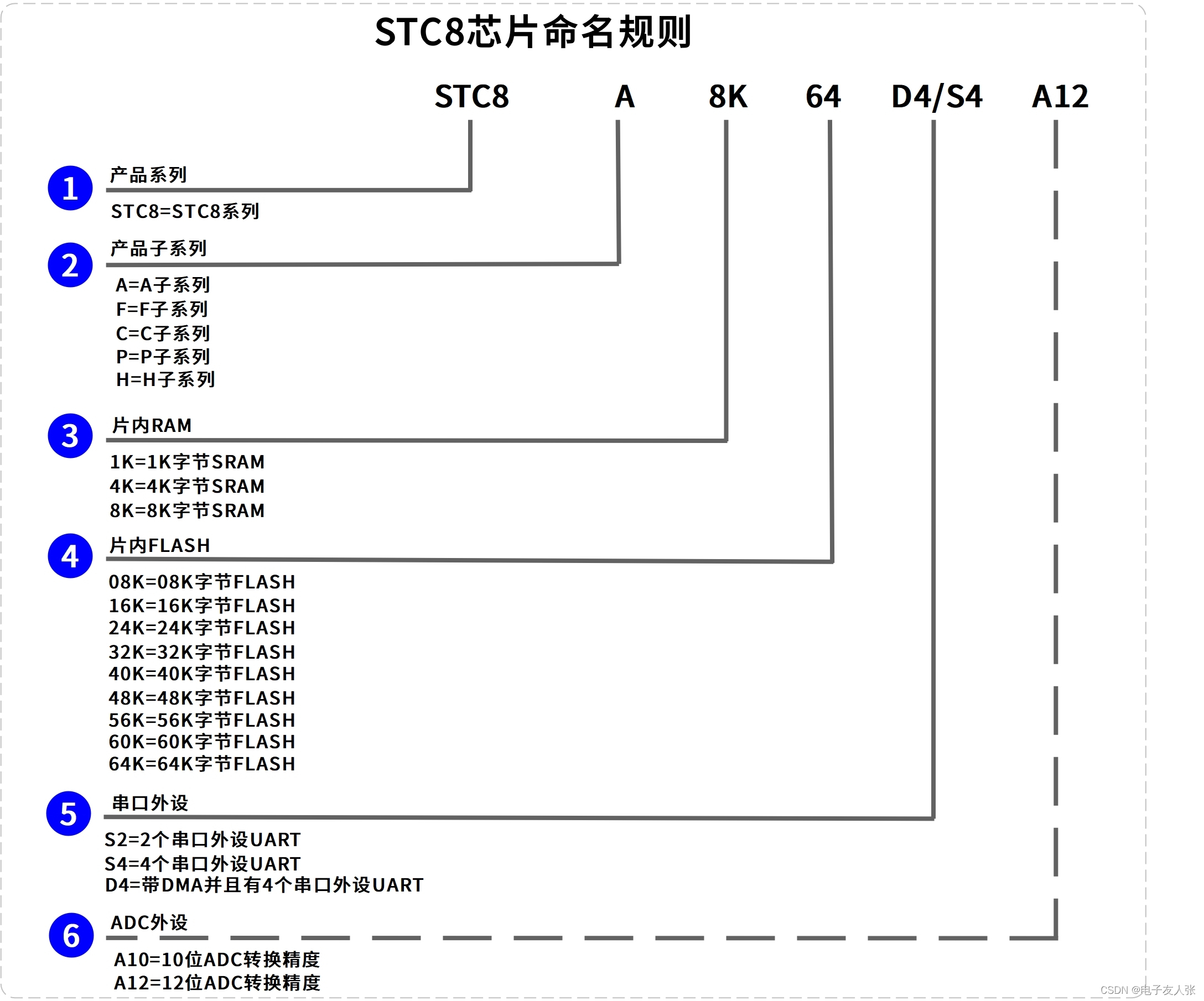 STC8芯片命名规则

STC8 A 8K 64 D4/S4 A12

1 产品系列
STC8=STC8系列

2 产品子系列
A=A子系列
F=F子系列
C=C子系列
P=P子系列
H=H子系列

3 片内RAM
1K=1K字节SRAM
4K=4K字节SRAM
8K=8K字节SRAM

4 片内FLASH
08K=08K字节FLASH
16K=16K字节FLASH
24K=24K字节FLASH
32K=32K字节FLASH
40K=40K字节FLASH
48K=48K字节FLASH
56K=56K字节FLASH
60K=60K字节FLASH
64K=64K字节FLASH

5 串口外设
S2=2个串口外设UART
S4=4个串口外设UART
D4=带DMA并且有4个串口外设UART

6 ADC外设
A10=10位ADC转换精度
A12=12位ADC转换精度

CSDN @电子友人张